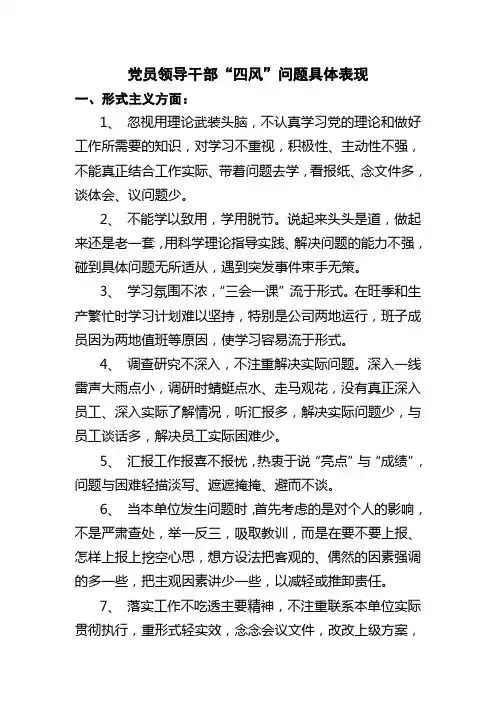 党员领导干部“四风”问题具体表现

一、形式主义方面：

1、 忽视用理论武装头脑，不认真学习党的理论和做好工作所需要的知识，对学习不重视，积极性、主动性不强，不能真正结合工作实际、带着问题去学，看报纸、念文件多，谈体会、议问题少。

2、 不能学以致用，学用脱节。说起来头头是道，做起来还是老一套，用科学理论指导实践、解决问题的能力不强，碰到具体问题无所适从，遇到突发事件束手无策。

3、 学习氛围不浓，“三会一课”流于形式。在旺季和生产繁忙时学习计划难以坚持，特别是公司两地运行，班子成员因为两地值班等原因，使学习容易流于形式。

4、 调查研究不深入，不注重解决实际问题。深入一线雷声大雨点小，调研时蜻蜓点水、走马观花，没有真正深入员工、深入实际了解情况，听汇报多，解决实际问题少，与员工谈话多，解决员工实际困难少。

5、 汇报工作报喜不报忧，热衷于说“亮点”与“成绩”，问题与困难轻描淡写、遮遮掩掩、避而不谈。

6、 当本单位发生问题时，首先考虑的是对个人的影响，不是严肃查处，举一反三，吸取教训，而是在要不要上报、怎样上报上挖空心思，想方设法把客观的、偶然的因素强调的多一些，把主观因素讲少一些，以减轻或推卸责任。

7、 落实工作不吃透主要精神，不注重联系本单位实际贯彻执行，重形式轻实效，念念会议文件，改改上级方案，